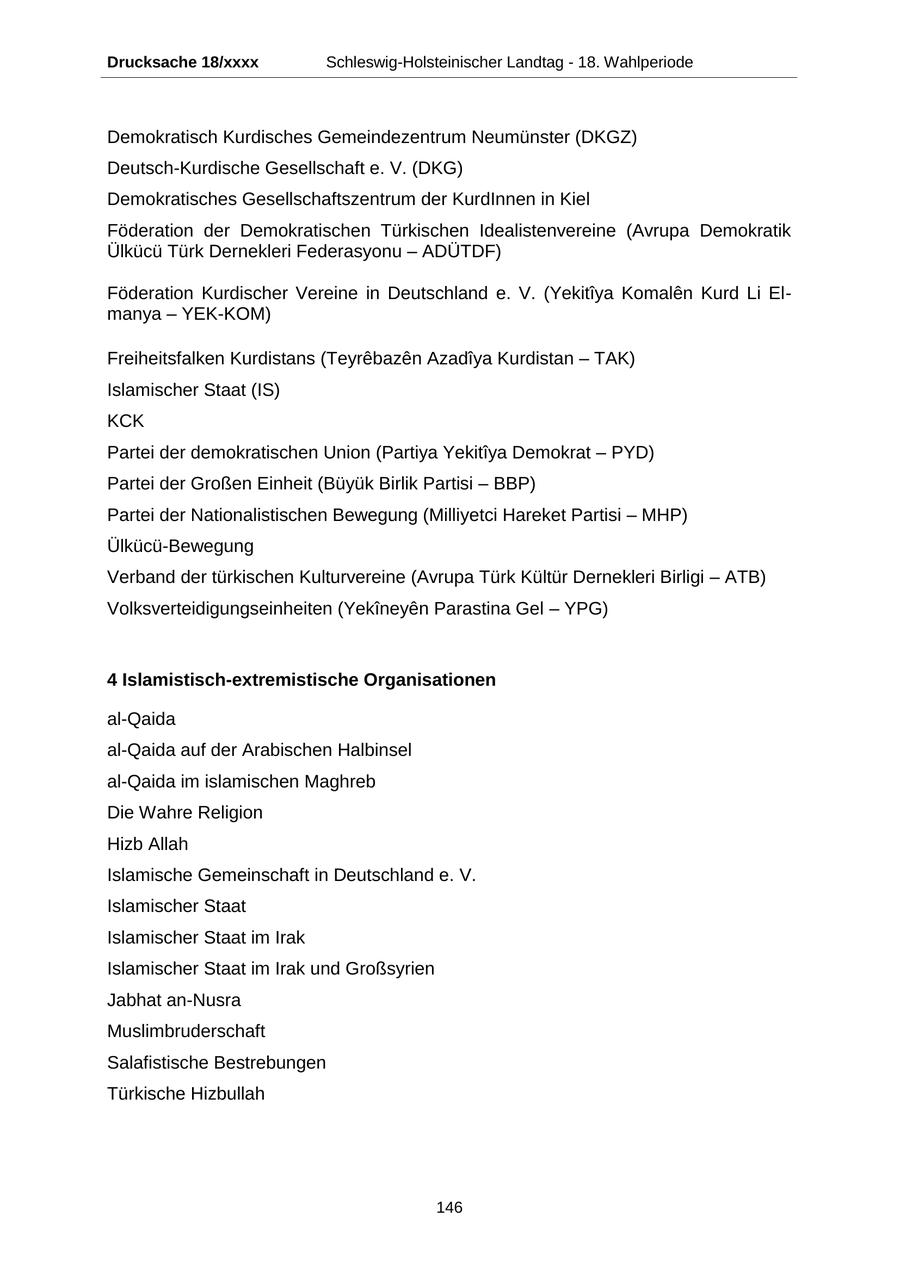 Drucksache 18/xxxx Schleswig-Holsteinischer Landtag - 18. Wahlperiode

Demokratisch Kurdisches Gemeindezentrum Neumünster (DKGZ)

Deutsch-Kurdische Gesellschaft e. V. (DKG)

Demokratisches Gesellschaftszentrum der KurdInnen in Kiel

Föderation der Demokratischen Türkischen Idealistenvereine (Avrupa Demokratik Ülkücü Türk Dernekleri Federasyonu – ADÜTDF)

Föderation Kurdischer Vereine in Deutschland e. V. (Yekitîya Komalên Kurd Li Elmanya – YEK-KOM)

Freiheitsfalken Kurdistans (Teyrêbazên Azadîya Kurdistan – TAK)

Islamischer Staat (IS)

KCK

Partei der demokratischen Union (Partiya Yekitîya Demokrat – PYD)

Partei der Großen Einheit (Büyük Birlik Partisi – BBP)

Partei der Nationalistischen Bewegung (Milliyetci Hareket Partisi – MHP)

Ülkücü-Bewegung

Verband der türkischen Kulturvereine (Avrupa Türk Kültür Dernekleri Birligi – ATB)

Volksverteidigungseinheiten (Yekîneyên Parastina Gel – YPG)

4 Islamistisch-extremistische Organisationen

al-Qaida

al-Qaida auf der Arabischen Halbinsel

al-Qaida im islamischen Maghreb

Die Wahre Religion

Hizb Allah

Islamische Gemeinschaft in Deutschland e. V.

Islamischer Staat

Islamischer Staat im Irak

Islamischer Staat im Irak und Großsyrien

Jabhat an-Nusra

Muslimbruderschaft

Salafistische Bestrebungen

Türkische Hizbullah

146